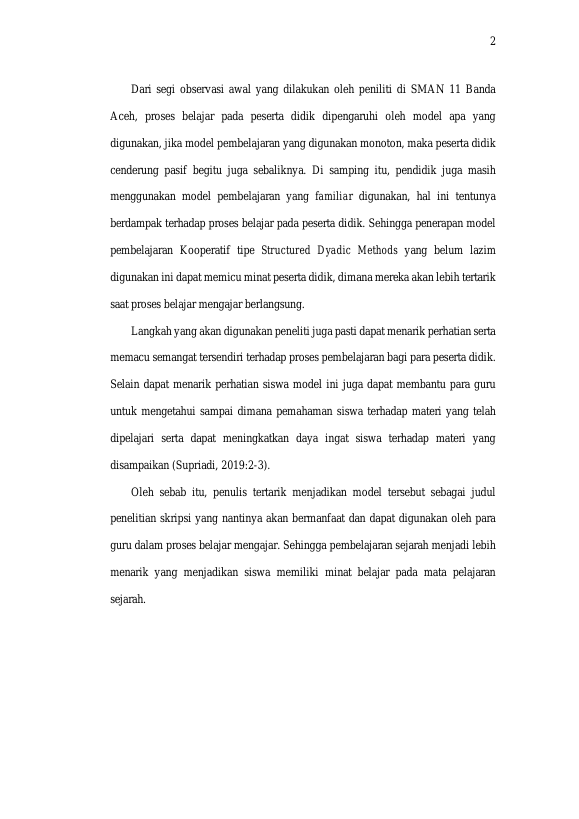 2

Dari segi observasi awal yang dilakukan oleh peniliti di SMAN 11 Banda Aceh, proses belajar pada peserta didik dipengaruhi oleh model apa yang digunakan, jika model pembelajaran yang digunakan monoton, maka peserta didik cenderung pasif begitu juga sebaliknya. Di samping itu, pendidik juga masih menggunakan model pembelajaran yang familiar digunakan, hal ini tentunya berdampak terhadap proses belajar pada peserta didik. Sehingga penerapan model pembelajaran Kooperatif tipe Structured Dyadic Methods yang belum lazim digunakan ini dapat memicu minat peserta didik, dimana mereka akan lebih tertarik saat proses belajar mengajar berlangsung.

Langkah yang akan digunakan peneliti juga pasti dapat menarik perhatian serta memacu semangat tersendiri terhadap proses pembelajaran bagi para peserta didik. Selain dapat menarik perhatian siswa model ini juga dapat membantu para guru untuk mengetahui sampai dimana pemahaman siswa terhadap materi yang telah dipelajari serta dapat meningkatkan daya ingat siswa terhadap materi yang disampaikan (Supriadi, 2019:2-3).

Oleh sebab itu, penulis tertarik menjadikan model tersebut sebagai judul penelitian skripsi yang nantinya akan bermanfaat dan dapat digunakan oleh para guru dalam proses belajar mengajar. Sehingga pembelajaran sejarah menjadi lebih menarik yang menjadikan siswa memiliki minat belajar pada mata pelajaran sejarah.